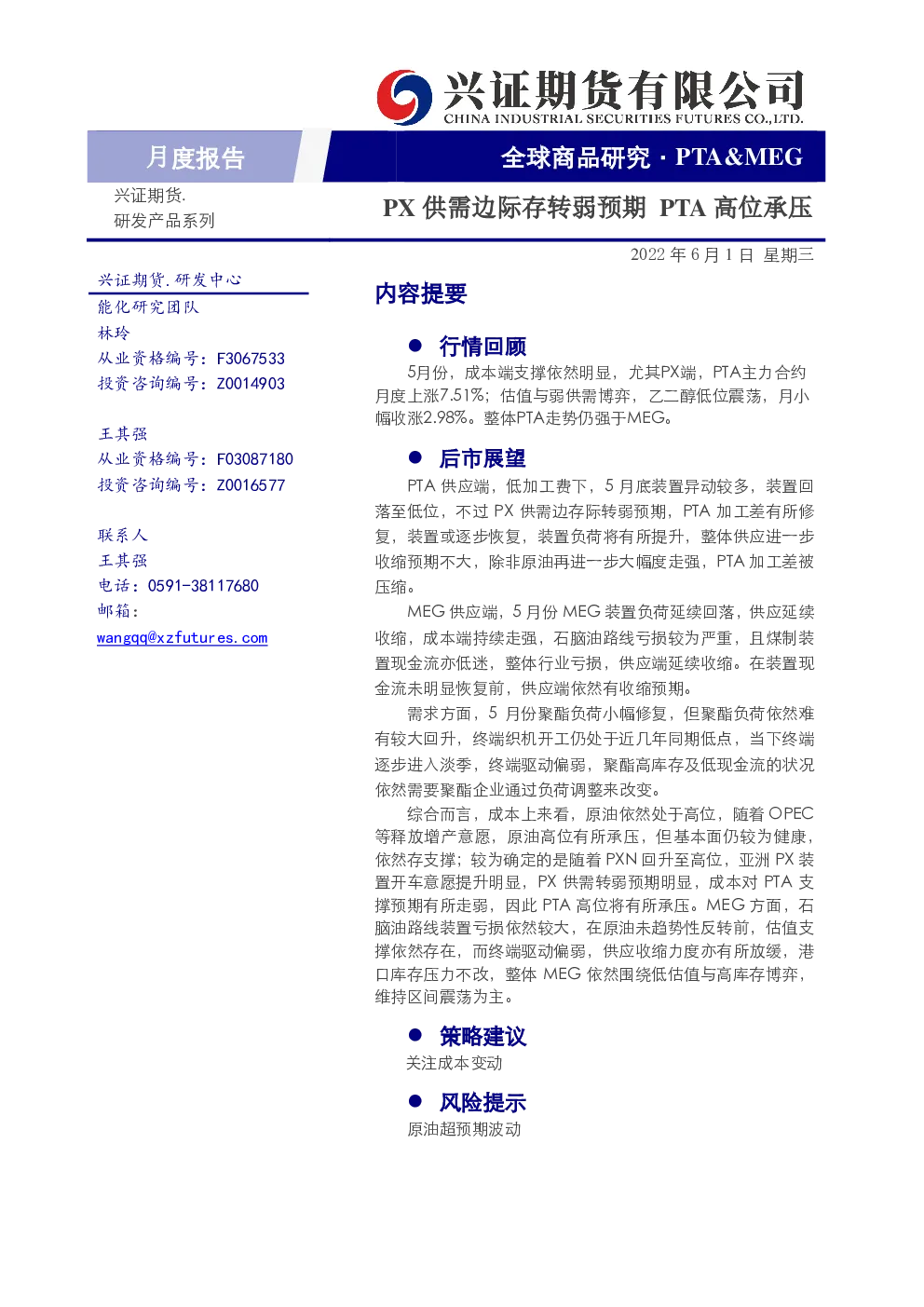 兴证期货有限公司
CHINA INDUSTRIAL SECURITIES FUTURES CO.,LTD.

月度报告

全球商品研究 · PTA&MEG

兴证期货.
研发产品系列

PX 供需边际存转弱预期 PTA 高位承压

2022 年 6 月 1 日 星期三

兴证期货.研发中心
能化研究团队
林玲
从业资格编号：F3067533
投资咨询编号：Z0014903

王其强
从业资格编号：F03087180
投资咨询编号：Z0016577

联系人
王其强
电话：0591-38117680
邮箱：
wangqq@xzfutures.com

内容提要

● 行情回顾

5月份，成本端支撑依然明显，尤其PX端，PTA主力合约月度上涨7.51%；估值与弱供需博弈，乙二醇低位震荡，月小幅收涨2.98%。整体PTA走势仍强于MEG。

● 后市展望

PTA 供应端，低加工费下，5 月底装置异动较多，装置回落至低位，不过 PX 供需边存际转弱预期，PTA 加工差有所修复，装置或逐步恢复，装置负荷将有所提升，整体供应进一步收缩预期不大，除非原油再进一步大幅度走强，PTA 加工差被压缩。

MEG 供应端，5 月份 MEG 装置负荷延续回落，供应延续收缩，成本端持续走强，石脑油路线亏损较为严重，且煤制装置现金流亦低迷，整体行业亏损，供应端延续收缩。在装置现金流未明显恢复前，供应端依然有收缩预期。

需求方面，5 月份聚酯负荷小幅修复，但聚酯负荷依然难有较大回升，终端织机开工仍处于近几年同期低点，当下终端逐步进入淡季，终端驱动偏弱，聚酯高库存及低现金流的状况依然需要聚酯企业通过负荷调整来改变。

综合而言，成本上来看，原油依然处于高位，随着 OPEC 等释放增产意愿，原油高位有所承压，但基本面仍较为健康，依然存支撑；较为确定的是随着 PXN 回升至高位，亚洲 PX 装置开车意愿提升明显，PX 供需转弱预期明显，成本对 PTA 支撑预期有所走弱，因此 PTA 高位将有所承压。MEG 方面，石脑油路线装置亏损依然较大，在原油未趋势性反转前，估值支撑依然存在，而终端驱动偏弱，供应收缩力度亦有所放缓，港口库存压力不改，整体 MEG 依然围绕低估值与高库存博弈，维持区间震荡为主。

● 策略建议

关注成本变动

● 风险提示

原油超预期波动